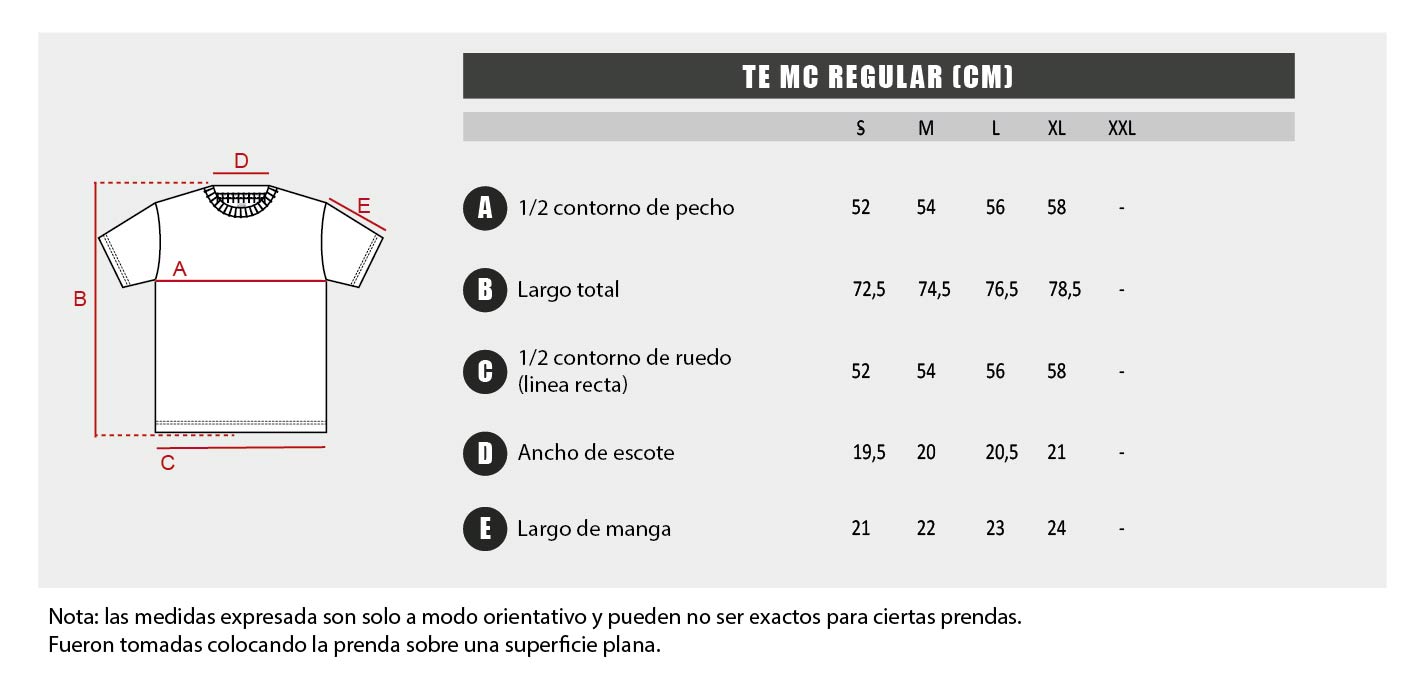 D

E

A

B

C

TE MC REGULAR (CM)

| | | S | M | L | XL | XXL |
|---|---|---|---|---|---|---|
| A | 1/2 contorno de pecho | 52 | 54 | 56 | 58 | - |
| B | Largo total | 72,5 | 74,5 | 76,5 | 78,5 | - |
| C | 1/2 contorno de ruedo (linea recta) | 52 | 54 | 56 | 58 | - |
| D | Ancho de escote | 19,5 | 20 | 20,5 | 21 | - |
| E | Largo de manga | 21 | 22 | 23 | 24 | - |

Nota: las medidas expresada son solo a modo orientativo y pueden no ser exactos para ciertas prendas. Fueron tomadas colocando la prenda sobre una superficie plana.